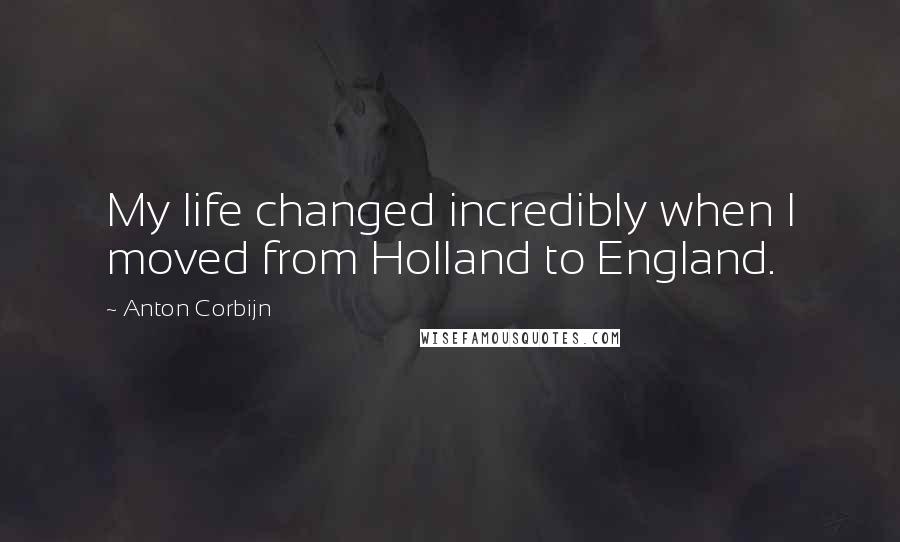 My life changed incredibly when I moved from Holland to England.

~ Anton Corbijn

WISEFAMOUSQUOTES.COM